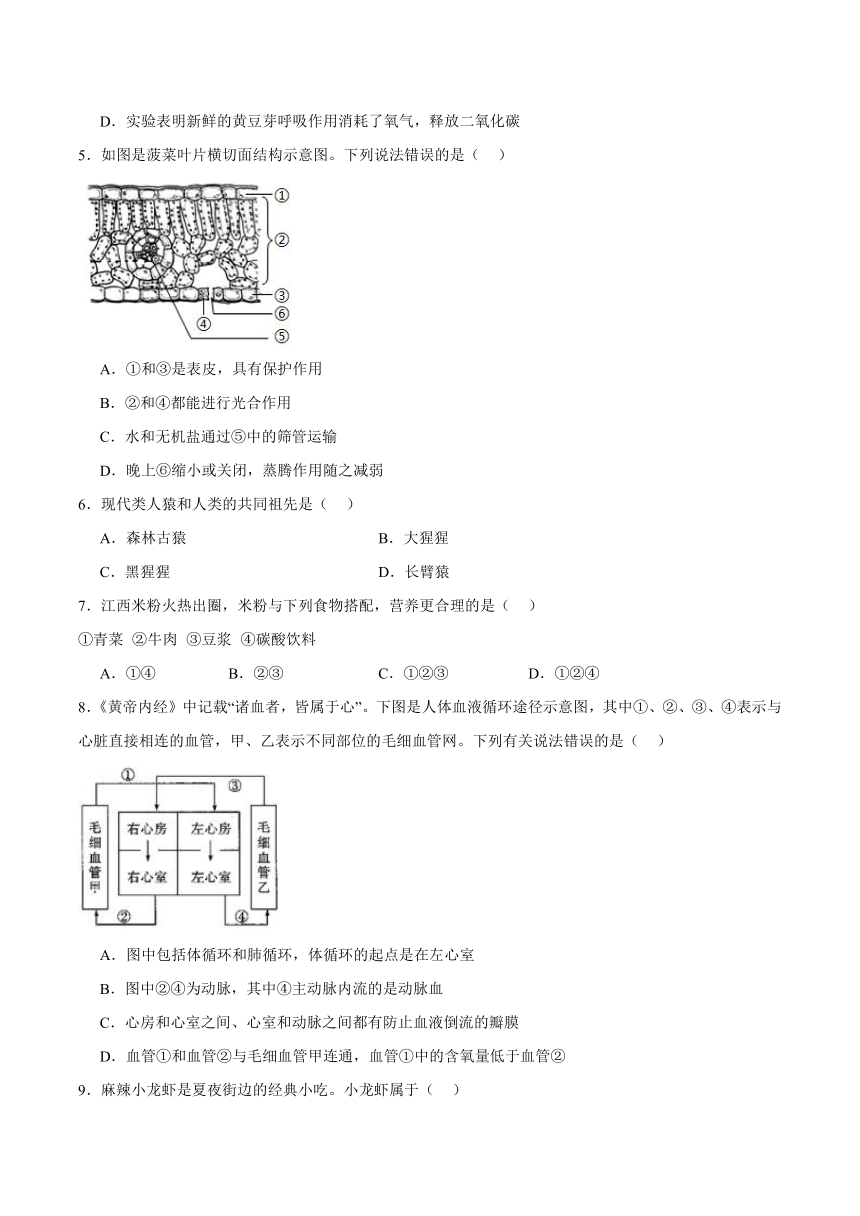 D．实验表明新鲜的黄豆芽呼吸作用消耗了氧气，释放二氧化碳

5．如图是菠菜叶片横切面结构示意图。下列说法错误的是（　）

①
②
③
⑥
④
⑤

A．①和③是表皮，具有保护作用

B．②和④都能进行光合作用

C．水和无机盐通过⑤中的筛管运输

D．晚上⑥缩小或关闭，蒸腾作用随之减弱

6．现代类人猿和人类的共同祖先是（　）

A．森林古猿　　B．大猩猩

C．黑猩猩　　D．长臂猿

7．江西米粉火热出圈，米粉与下列食物搭配，营养更合理的是（　）

①青菜 ②牛肉 ③豆浆 ④碳酸饮料

A．①④　　B．②③　　C．①②③　　D．①②④

8．《黄帝内经》中记载“诸血者，皆属于心”。下图是人体血液循环途径示意图，其中①、②、③、④表示与心脏直接相连的血管，甲、乙表示不同部位的毛细血管网。下列有关说法错误的是（　）

①
③
毛细血管甲
右心房
左心房
右心室
左心室
毛细血管乙
②
④

A．图中包括体循环和肺循环，体循环的起点是在左心室

B．图中②④为动脉，其中④主动脉内流的是动脉血

C．心房和心室之间、心室和动脉之间都有防止血液倒流的瓣膜

D．血管①和血管②与毛细血管甲连通，血管①中的含氧量低于血管②

9．麻辣小龙虾是夏夜街边的经典小吃。小龙虾属于（　）